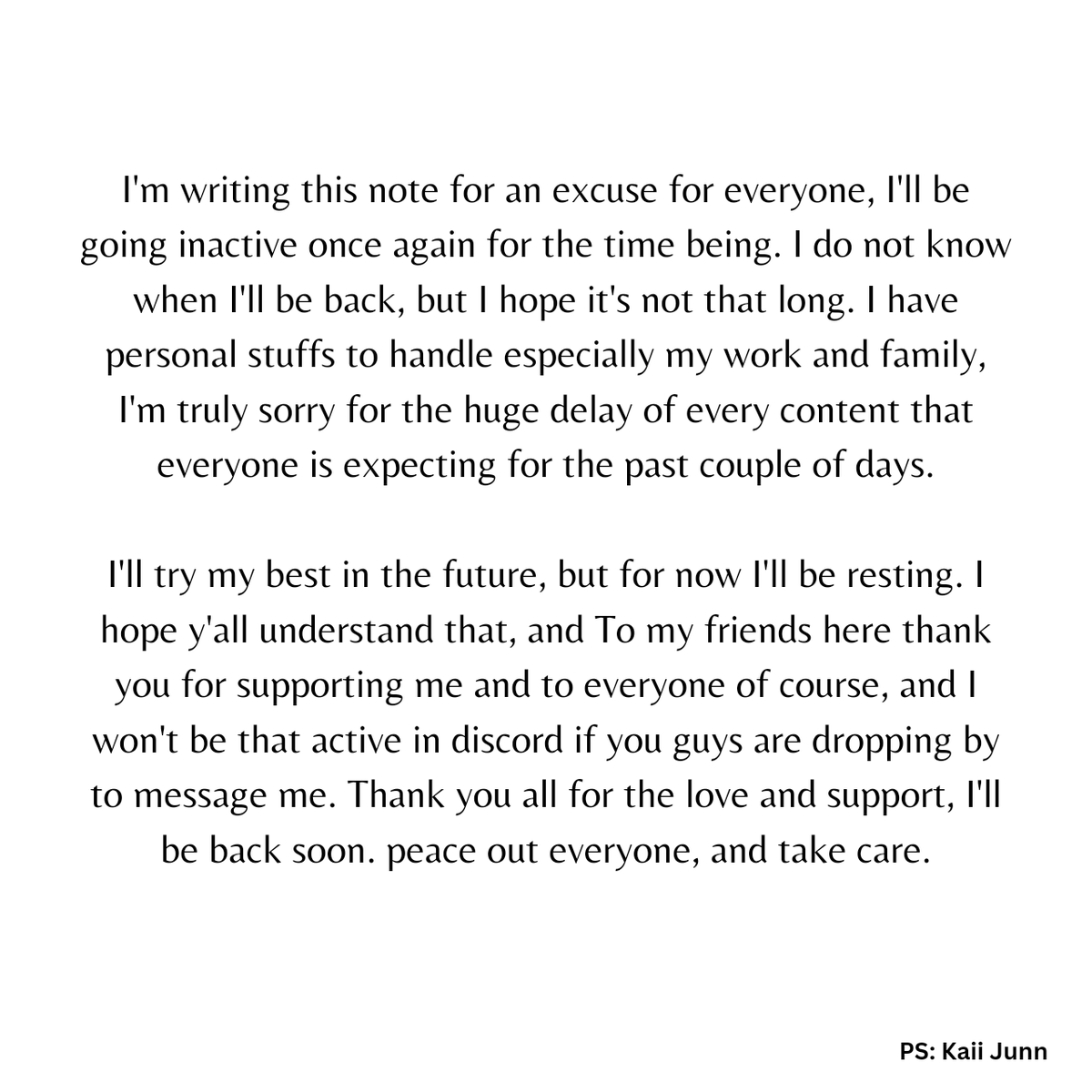 I'm writing this note for an excuse for everyone, I'll be going inactive once again for the time being. I do not know when I'll be back, but I hope it's not that long. I have personal stuffs to handle especially my work and family, I'm truly sorry for the huge delay of every content that everyone is expecting for the past couple of days.

I'll try my best in the future, but for now I'll be resting. I hope y'all understand that, and To my friends here thank you for supporting me and to everyone of course, and I won't be that active in discord if you guys are dropping by to message me. Thank you all for the love and support, I'll be back soon. peace out everyone, and take care.

PS: Kaii Junn